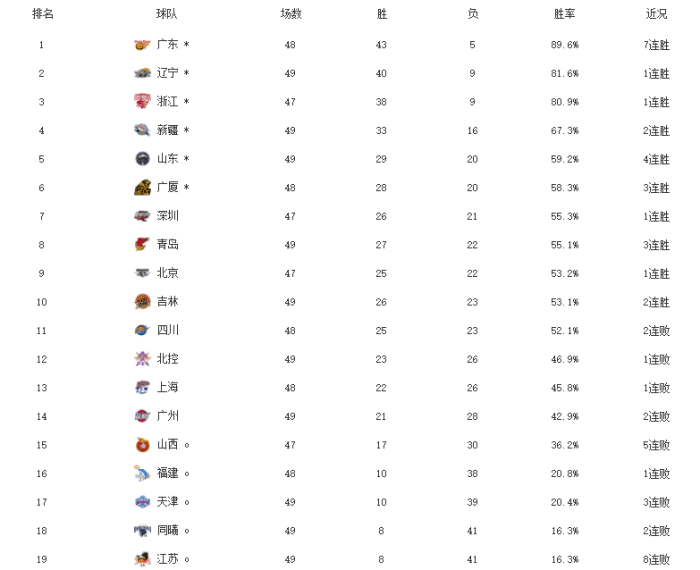 | 排名 | 球队 | 场数 | 胜 | 负 | 胜率 | 近况 |
|---|---|---|---|---|---|---|
| 1 | 广东 * | 48 | 43 | 5 | 89.6% | 7连胜 |
| 2 | 辽宁 * | 49 | 40 | 9 | 81.6% | 1连胜 |
| 3 | 浙江 * | 47 | 38 | 9 | 80.9% | 1连胜 |
| 4 | 新疆 * | 49 | 33 | 16 | 67.3% | 2连胜 |
| 5 | 山东 * | 49 | 29 | 20 | 59.2% | 4连胜 |
| 6 | 广厦 * | 48 | 28 | 20 | 58.3% | 3连胜 |
| 7 | 深圳 | 47 | 26 | 21 | 55.3% | 1连胜 |
| 8 | 青岛 | 49 | 27 | 22 | 55.1% | 3连胜 |
| 9 | 北京 | 47 | 25 | 22 | 53.2% | 1连胜 |
| 10 | 吉林 | 49 | 26 | 23 | 53.1% | 2连胜 |
| 11 | 四川 | 48 | 25 | 23 | 52.1% | 2连败 |
| 12 | 北控 | 49 | 23 | 26 | 46.9% | 1连败 |
| 13 | 上海 | 48 | 22 | 26 | 45.8% | 1连败 |
| 14 | 广州 | 49 | 21 | 28 | 42.9% | 2连败 |
| 15 | 山西 。 | 47 | 17 | 30 | 36.2% | 5连败 |
| 16 | 福建 。 | 48 | 10 | 38 | 20.8% | 1连败 |
| 17 | 天津 。 | 49 | 10 | 39 | 20.4% | 3连败 |
| 18 | 同曦 。 | 49 | 8 | 41 | 16.3% | 2连败 |
| 19 | 江苏 。 | 49 | 8 | 41 | 16.3% | 8连败 |